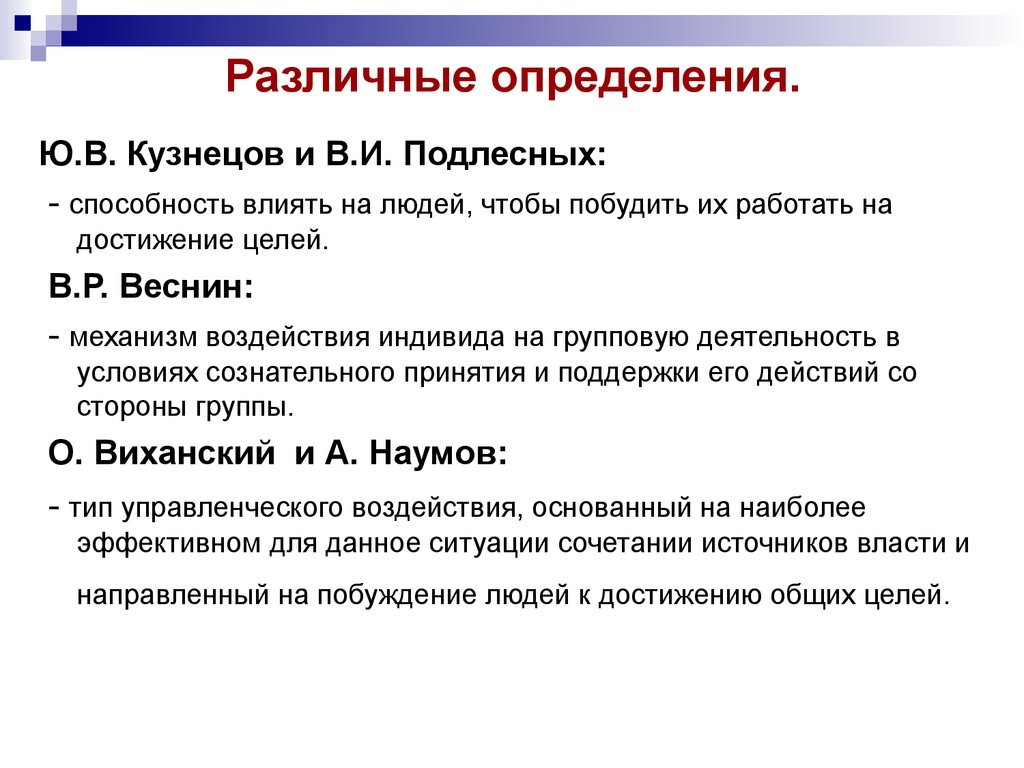 Различные определения.

Ю.В. Кузнецов и В.И. Подлесных:

- способность влиять на людей, чтобы побудить их работать на достижение целей.

В.Р. Веснин:

- механизм воздействия индивида на групповую деятельность в условиях сознательного принятия и поддержки его действий со стороны группы.

О. Виханский и А. Наумов:

- тип управленческого воздействия, основанный на наиболее эффективном для данное ситуации сочетании источников власти и направленный на побуждение людей к достижению общих целей.